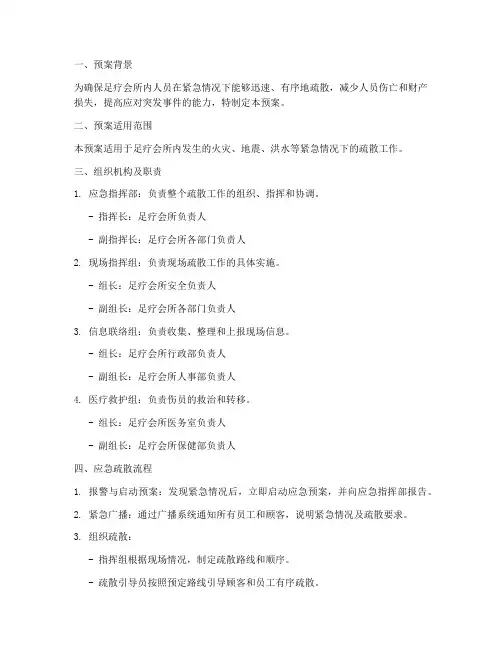 一、预案背景

为确保足疗会所内人员在紧急情况下能够迅速、有序地疏散，减少人员伤亡和财产损失，提高应对突发事件的能力，特制定本预案。

二、预案适用范围

本预案适用于足疗会所内发生的火灾、地震、洪水等紧急情况下的疏散工作。

三、组织机构及职责

1. 应急指挥部：负责整个疏散工作的组织、指挥和协调。

- 指挥长：足疗会所负责人

- 副指挥长：足疗会所各部门负责人

2. 现场指挥组：负责现场疏散工作的具体实施。

- 组长：足疗会所安全负责人

- 副组长：足疗会所各部门负责人

3. 信息联络组：负责收集、整理和上报现场信息。

- 组长：足疗会所行政部负责人

- 副组长：足疗会所人事部负责人

4. 医疗救护组：负责伤员的救治和转移。

- 组长：足疗会所医务室负责人

- 副组长：足疗会所保健部负责人

四、应急疏散流程

1. 报警与启动预案：发现紧急情况后，立即启动应急预案，并向应急指挥部报告。

2. 紧急广播：通过广播系统通知所有员工和顾客，说明紧急情况及疏散要求。

3. 组织疏散：

- 指挥组根据现场情况，制定疏散路线和顺序。

- 疏散引导员按照预定路线引导顾客和员工有序疏散。